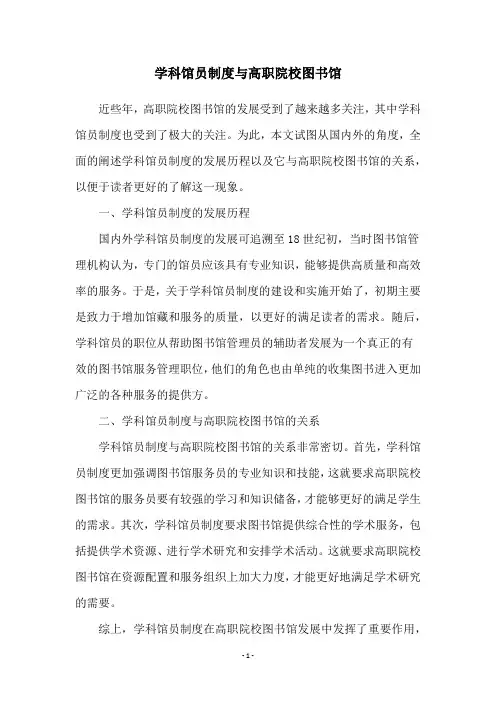 学科馆员制度与高职院校图书馆

近些年，高职院校图书馆的发展受到了越来越多关注，其中学科馆员制度也受到了极大的关注。为此，本文试图从国内外的角度，全面的阐述学科馆员制度的发展历程以及它与高职院校图书馆的关系，以便于读者更好的了解这一现象。

一、学科馆员制度的发展历程

国内外学科馆员制度的发展可追溯至18世纪初，当时图书馆管理机构认为，专门的馆员应该具有专业知识，能够提供高质量和高效率的服务。于是，关于学科馆员制度的建设和实施开始了，初期主要是致力于增加馆藏和服务的质量，以更好的满足读者的需求。随后，学科馆员的职位从帮助图书馆管理员的辅助者发展为一个真正的有效的图书馆服务管理职位，他们的角色也由单纯的收集图书进入更加广泛的各种服务的提供方。

二、学科馆员制度与高职院校图书馆的关系

学科馆员制度与高职院校图书馆的关系非常密切。首先，学科馆员制度更加强调图书馆服务员的专业知识和技能，这就要求高职院校图书馆的服务员要有较强的学习和知识储备，才能够更好的满足学生的需求。其次，学科馆员制度要求图书馆提供综合性的学术服务，包括提供学术资源、进行学术研究和安排学术活动。这就要求高职院校图书馆在资源配置和服务组织上加大力度，才能更好地满足学术研究的需要。

综上，学科馆员制度在高职院校图书馆发展中发挥了重要作用，

- 1 -